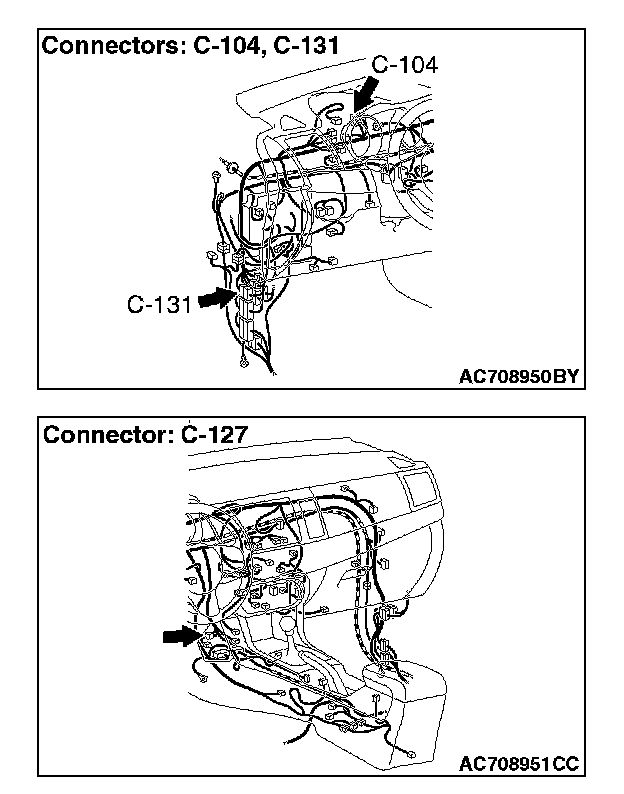 Connectors: C-104, C-131

C-104

C-131

AC708950BY

Connector: C-127

AC708951CC